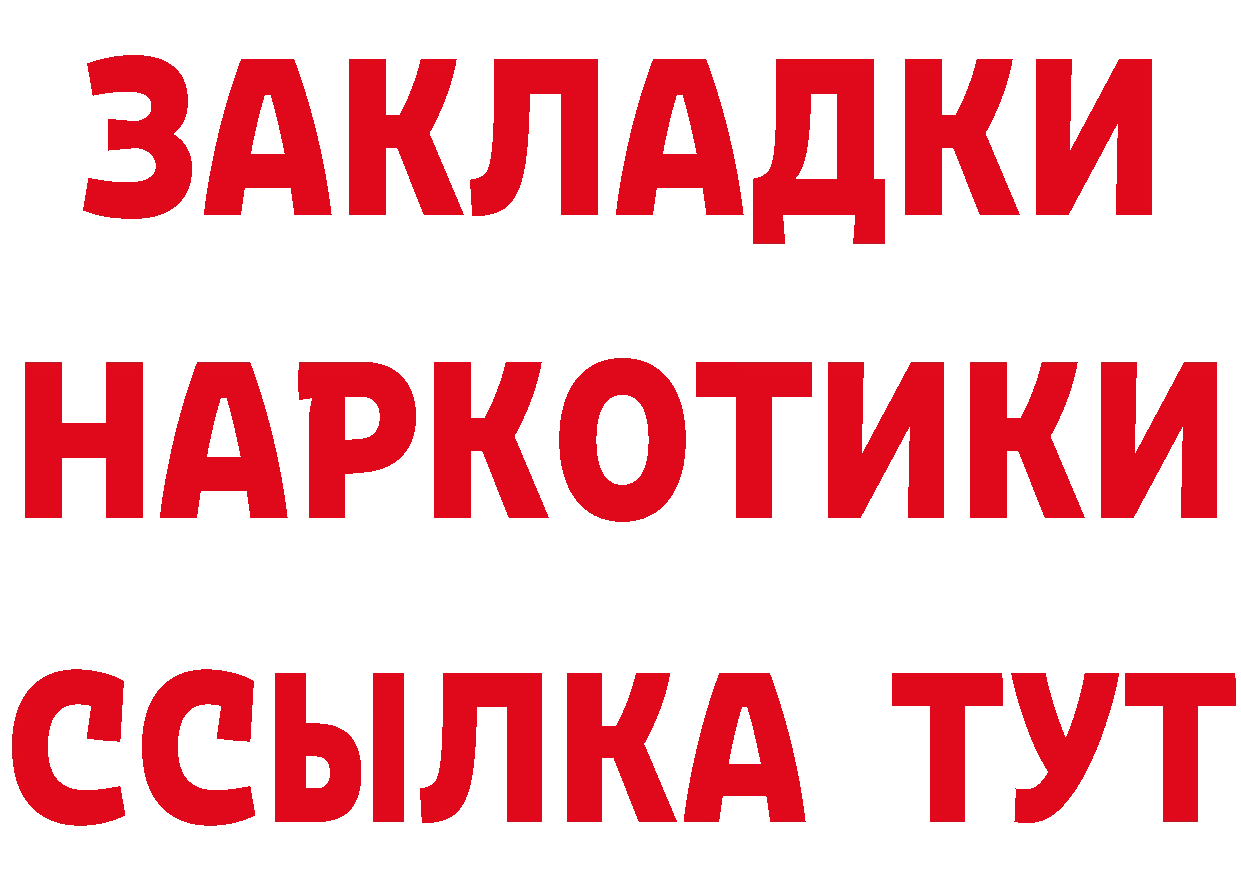 ЗАКЛАДКИ НАРКОТИКИ ССЫЛКА ТУТ